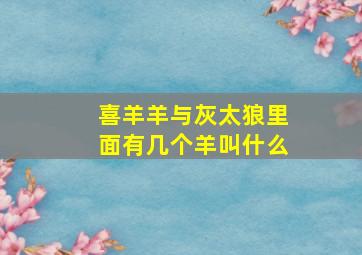 喜羊羊与灰太狼里面有几个羊叫什么